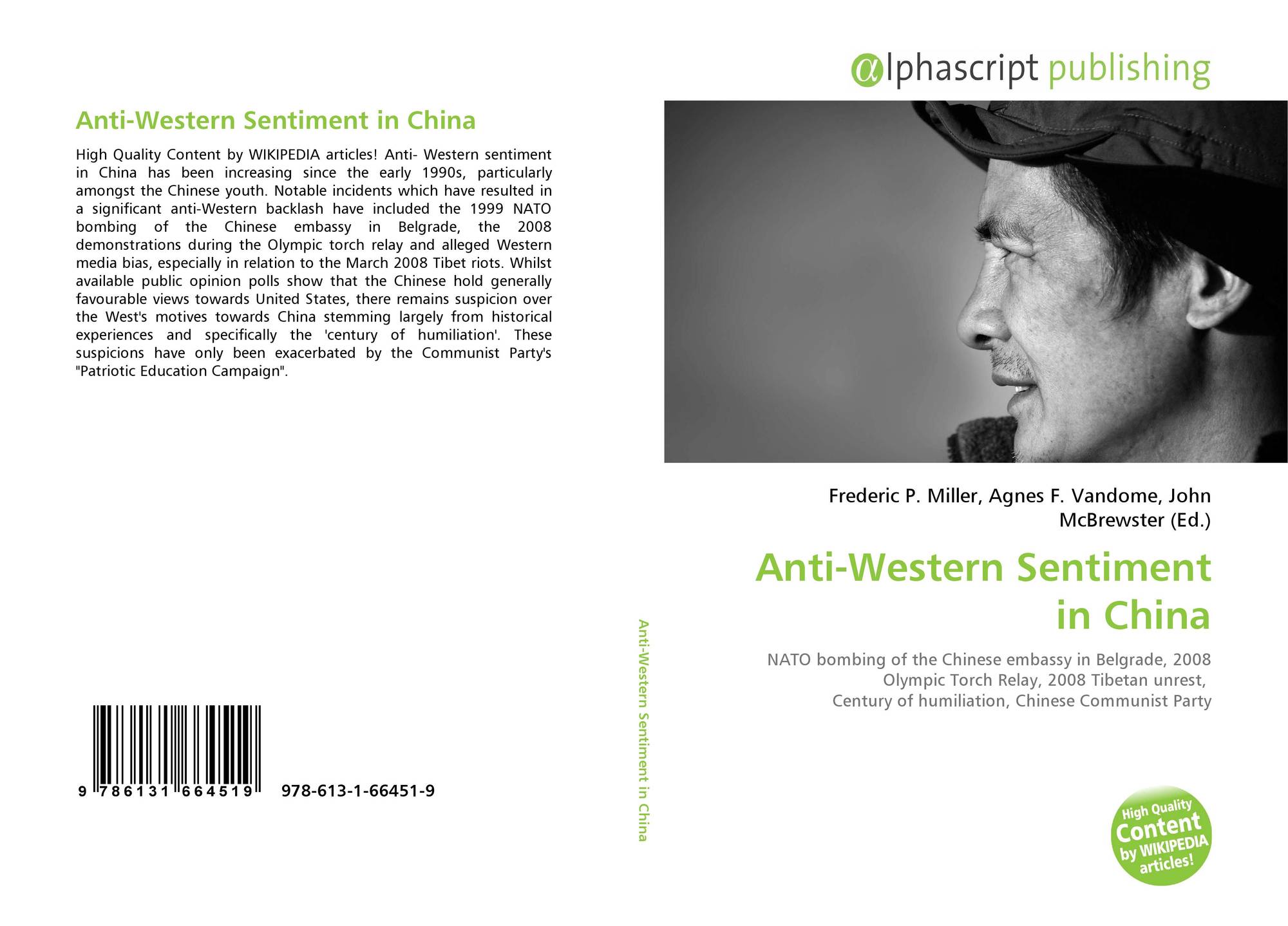 Anti-Western Sentiment in China

High Quality Content by WIKIPEDIA articles! Anti- Western sentiment in China has been increasing since the early 1990s, particularly amongst the Chinese youth. Notable incidents which have resulted in a significant anti-Western backlash have included the 1999 NATO bombing of the Chinese embassy in Belgrade, the 2008 demonstrations during the Olympic torch relay and alleged Western media bias, especially in relation to the March 2008 Tibet riots. Whilst available public opinion polls show that the Chinese hold generally favourable views towards United States, there remains suspicion over the West's motives towards China stemming largely from historical experiences and specifically the 'century of humiliation'. These suspicions have only been exacerbated by the Communist Party's "Patriotic Education Campaign".

9 786131 664519 978-613-1-66451-9

Anti-Western Sentiment in China

αlphascript publishing

Frederic P. Miller, Agnes F. Vandome, John McBrewster (Ed.)

Anti-Western Sentiment in China

NATO bombing of the Chinese embassy in Belgrade, 2008 Olympic Torch Relay, 2008 Tibetan unrest, Century of humiliation, Chinese Communist Party

High Quality Content by WIKIPEDIA articles!